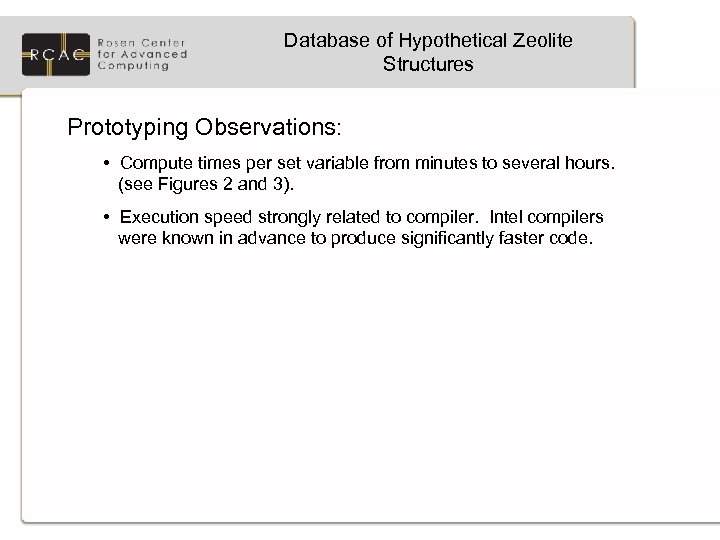 RCAC Rosen Center for Advanced Computing

Database of Hypothetical Zeolite Structures

Prototyping Observations:

• Compute times per set variable from minutes to several hours. (see Figures 2 and 3).

• Execution speed strongly related to compiler. Intel compilers were known in advance to produce significantly faster code.